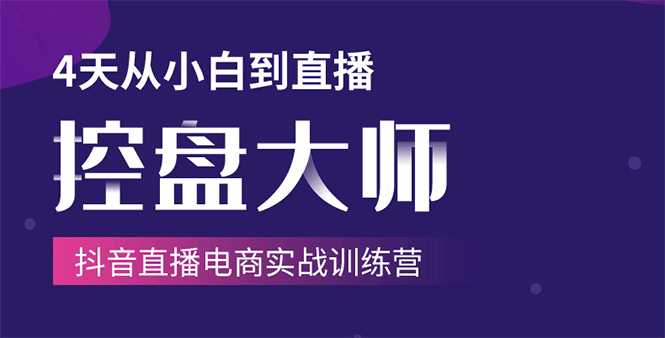 4天从小白到直播

控盘大师

抖音直播电商实战训练营